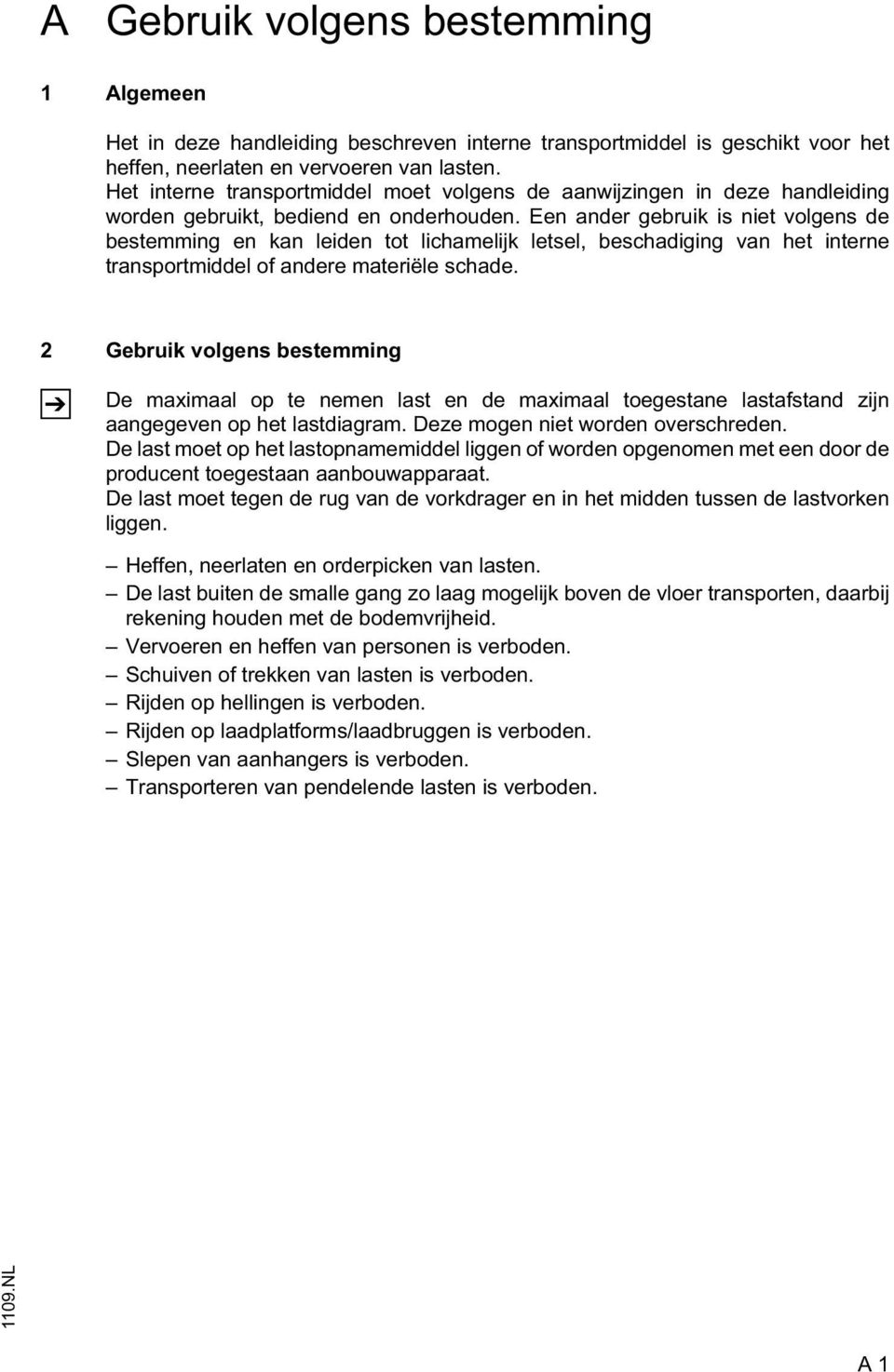 A Gebruik volgens bestemming

1 Algemeen

Het in deze handleiding beschreven interne transportmiddel is geschikt voor het heffen, neerlaten en vervoeren van lasten.
Het interne transportmiddel moet volgens de aanwijzingen in deze handleiding worden gebruikt, bediend en onderhouden. Een ander gebruik is niet volgens de bestemming en kan leiden tot lichamelijk letsel, beschadiging van het interne transportmiddel of andere materiële schade.

2 Gebruik volgens bestemming

De maximaal op te nemen last en de maximaal toegestane lastafstand zijn aangegeven op het lastdiagram. Deze mogen niet worden overschreden.
De last moet op het lastopnamemiddel liggen of worden opgenomen met een door de producent toegestaan aanbouwapparaat.
De last moet tegen de rug van de vorkdrager en in het midden tussen de lastvorken liggen.

– Heffen, neerlaten en orderpicken van lasten.
– De last buiten de smalle gang zo laag mogelijk boven de vloer transporten, daarbij rekening houden met de bodemvrijheid.
– Vervoeren en heffen van personen is verboden.
– Schuiven of trekken van lasten is verboden.
– Rijden op hellingen is verboden.
– Rijden op laadplatforms/laadbruggen is verboden.
– Slepen van aanhangers is verboden.
– Transporteren van pendelende lasten is verboden.

1109.NL

A 1